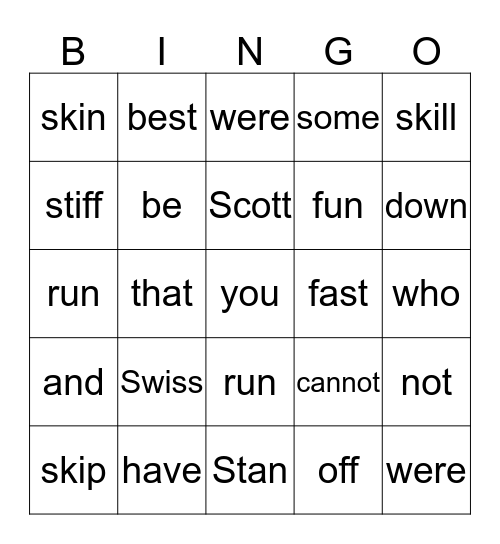 | B | I | N | G | O |
|---|---|---|---|---|
| skin | best | were | some | skill |
| stiff | be | Scott | fun | down |
| run | that | you | fast | who |
| and | Swiss | run | cannot | not |
| skip | have | Stan | off | were |